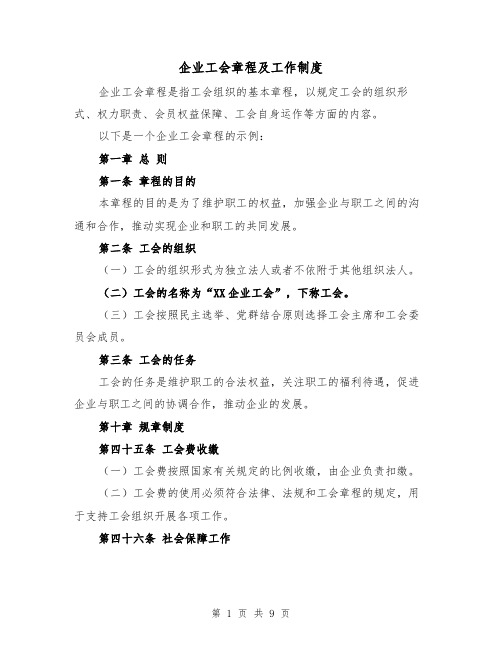 企业工会章程及工作制度

企业工会章程是指工会组织的基本章程，以规定工会的组织形式、权力职责、会员权益保障、工会自身运作等方面的内容。

以下是一个企业工会章程的示例：

第一章 总 则

第一条 章程的目的

本章程的目的是为了维护职工的权益，加强企业与职工之间的沟通和合作，推动实现企业和职工的共同发展。

第二条 工会的组织

（一）工会的组织形式为独立法人或者不依附于其他组织法人。

（二）工会的名称为“XX企业工会”，下称工会。

（三）工会按照民主选举、党群结合原则选择工会主席和工会委员会成员。

第三条 工会的任务

工会的任务是维护职工的合法权益，关注职工的福利待遇，促进企业与职工之间的协调合作，推动企业的发展。

第十章 规章制度

第四十五条 工会费收缴

（一）工会费按照国家有关规定的比例收缴，由企业负责扣缴。

（二）工会费的使用必须符合法律、法规和工会章程的规定，用于支持工会组织开展各项工作。

第四十六条 社会保障工作

第 1 页 共 9 页